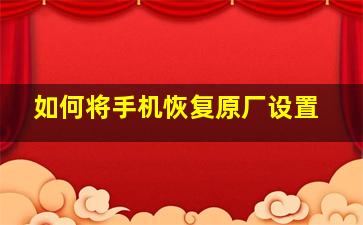 如何将手机恢复原厂设置